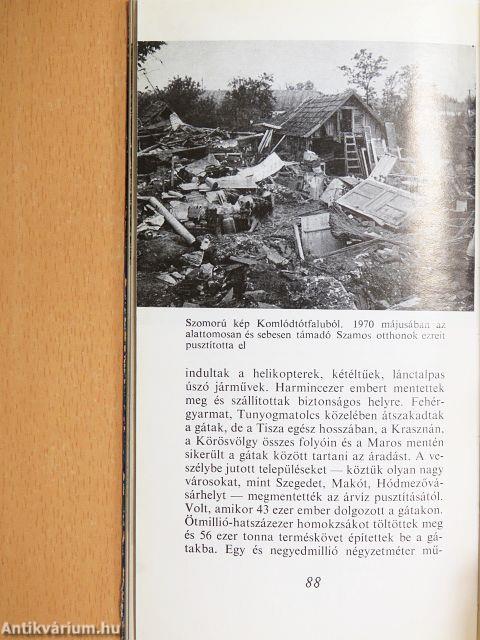 Szomorú kép Komlódtótfaluból. 1970 májusában az alattomosan és sebesen támadó Szamos otthonok ezreit pusztította el

indultak a helikopterek, kétéltűek, lánctalpas úszó járművek. Harmincezer embert mentettek meg és szállítottak biztonságos helyre. Fehérgyarmat, Tunyogmatolcs közelében átszakadtak a gátak, de a Tisza egész hosszában, a Krasznán, a Körösvölgy összes folyóin és a Maros mentén sikerült a gátak között tartani az áradást. A veszélybe jutott településeket — köztük olyan nagy városokat, mint Szegedet, Makót, Hódmezővásárhelyt — megmentették az árvíz pusztításától. Volt, amikor 43 ezer ember dolgozott a gátakon. Ötmillió-hatszázezer homokzsákot töltöttek meg és 56 ezer tonna terméskövet építettek be a gátakba. Egy és negyedmillió négyzetméter mű-

88

Antikvárium.hu